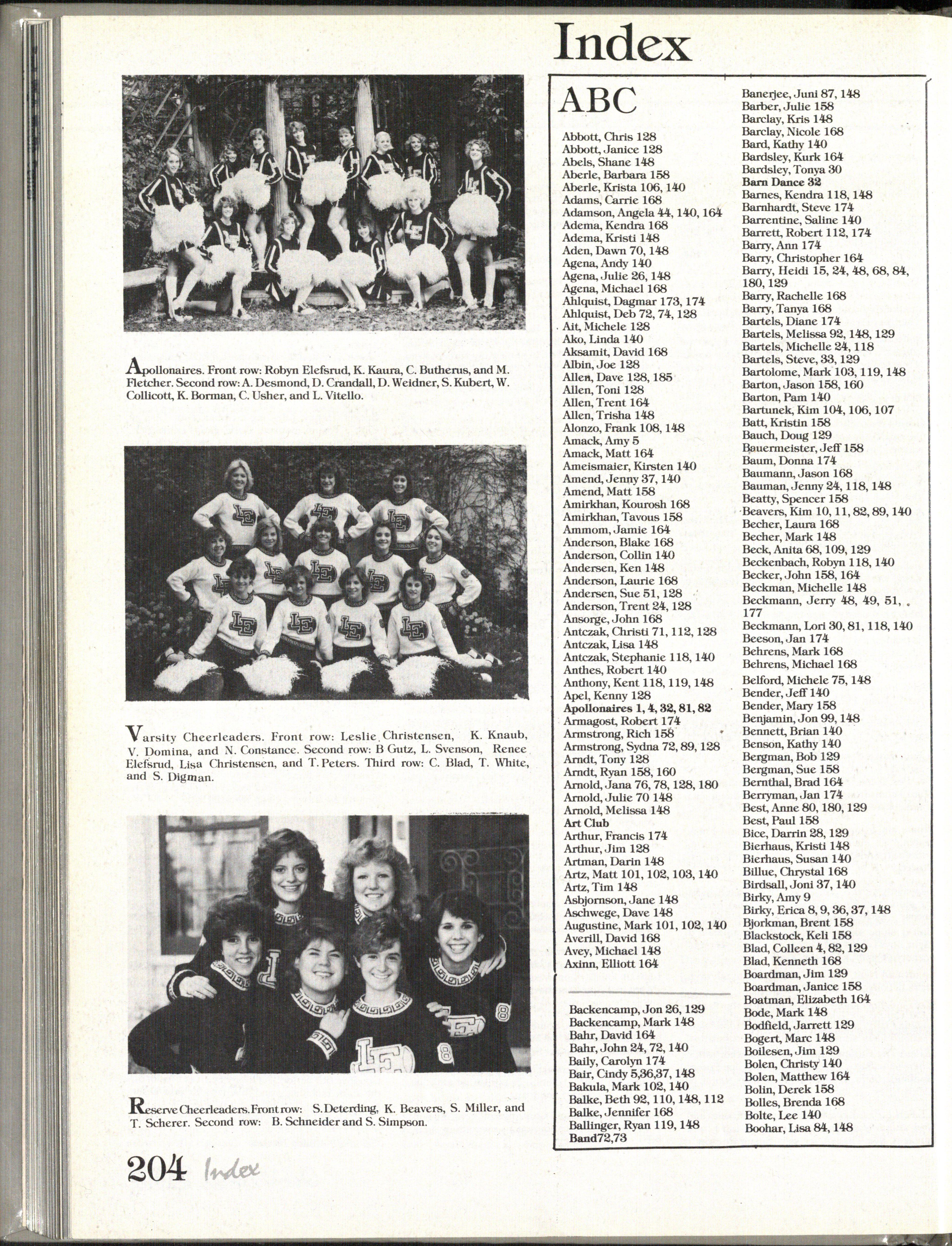 Index

Apollonaires. Front row: Robyn Elefsrud, K. Kaura, C. Butherus, and M. Fletcher. Second row: A. Desmond, D. Crandall, D. Weidner, S. Kubert, W. Collicott, K. Borman, C. Usher, and L. Vitello.

Varsity Cheerleaders. Front row: Leslie Christensen, K. Knaub, V. Domina, and N. Constance. Second row: B Gutz, L. Svenson, Renee Elefsrud, Lisa Christensen, and T. Peters. Third row: C. Blad, T. White, and S. Digman.

Reserve Cheerleaders. Front row: S. Deterding, K. Beavers, S. Miller, and T. Scherer. Second row: B. Schneider and S. Simpson.

204 Index

ABC

Abbott, Chris 128
Abbott, Janice 128
Abels, Shane 148
Aberle, Barbara 158
Aberle, Krista 106, 140
Adams, Carrie 168
Adamson, Angela 44, 140, 164
Adema, Kendra 168
Adema, Kristi 148
Aden, Dawn 70, 148
Agena, Andy 140
Agena, Julie 26, 148
Agena, Michael 168
Ahlquist, Dagmar 173, 174
Ahlquist, Deb 72, 74, 128
Ait, Michele 128
Ako, Linda 140
Aksamit, David 168
Albin, Joe 128
Allen, Dave 128, 185
Allen, Toni 128
Allen, Trent 164
Allen, Trisha 148
Alonzo, Frank 108, 148
Amack, Amy 5
Amack, Matt 164
Ameismaier, Kirsten 140
Amend, Jenny 37, 140
Amend, Matt 158
Amirkhan, Kourosh 168
Amirkhan, Tavous 158
Ammom, Jamie 164
Anderson, Blake 168
Anderson, Collin 140
Andersen, Ken 148
Anderson, Laurie 168
Andersen, Sue 51, 128
Anderson, Trent 24, 128
Ansorge, John 168
Antczak, Christi 71, 112, 128
Antczak, Lisa 148
Antczak, Stephanie 118, 140
Anthes, Robert 140
Anthony, Kent 118, 119, 148
Apel, Kenny 128
Apollonaires 1, 4, 32, 81, 82
Armagost, Robert 174
Armstrong, Rich 158
Armstrong, Sydna 72, 89, 128
Arndt, Tony 128
Arndt, Ryan 158, 160
Arnold, Jana 76, 78, 128, 180
Arnold, Julie 70 148
Arnold, Melissa 148
Art Club
Arthur, Francis 174
Arthur, Jim 128
Artman, Darin 148
Artz, Matt 101, 102, 103, 140
Artz, Tim 148
Asbjornson, Jane 148
Aschwege, Dave 148
Augustine, Mark 101, 102, 140
Averill, David 168
Avey, Michael 148
Axinn, Elliott 164

Backencamp, Jon 26, 129
Backencamp, Mark 148
Bahr, David 164
Bahr, John 24, 72, 140
Baily, Carolyn 174
Bair, Cindy 5,36,37, 148
Bakula, Mark 102, 140
Balke, Beth 92, 110, 148, 112
Balke, Jennifer 168
Ballinger, Ryan 119, 148
Band72,73

Banerjee, Juni 87, 148
Barber, Julie 158
Barclay, Kris 148
Barclay, Nicole 168
Bard, Kathy 140
Bardsley, Kurk 164
Bardsley, Tonya 30
Barn Dance 32
Barnes, Kendra 118, 148
Barnhardt, Steve 174
Barrentine, Saline 140
Barrett, Robert 112, 174
Barry, Ann 174
Barry, Christopher 164
Barry, Heidi 15, 24, 48, 68, 84, 180, 129
Barry, Rachelle 168
Barry, Tanya 168
Bartels, Diane 174
Bartels, Melissa 92, 148, 129
Bartels, Michelle 24, 118
Bartels, Steve, 33, 129
Bartolome, Mark 103, 119, 148
Barton, Jason 158, 160
Barton, Pam 140
Bartunek, Kim 104, 106, 107
Batt, Kristin 158
Bauch, Doug 129
Bauermeister, Jeff 158
Baum, Donna 174
Baumann, Jason 168
Bauman, Jenny 24, 118, 148
Beatty, Spencer 158
Beavers, Kim 10, 11, 82, 89, 140
Becher, Laura 168
Becher, Mark 148
Beck, Anita 68, 109, 129
Beckenbach, Robyn 118, 140
Becker, John 158, 164
Beckman, Michelle 148
Beckmann, Jerry 48, 49, 51, 177
Beckmann, Lori 30, 81, 118, 140
Beeson, Jan 174
Behrens, Mark 168
Behrens, Michael 168
Belford, Michele 75, 148
Bender, Jeff 140
Bender, Mary 158
Benjamin, Jon 99, 148
Bennett, Brian 140
Benson, Kathy 140
Bergman, Bob 129
Bergman, Sue 158
Bernthal, Brad 164
Berryman, Jan 174
Best, Anne 80, 180, 129
Best, Paul 158
Bice, Darrin 28, 129
Bierhaus, Kristi 148
Bierhaus, Susan 140
Billue, Chrystal 168
Birdsall, Joni 37, 140
Birky, Amy 9
Birky, Erica 8, 9, 36, 37, 148
Bjorkman, Brent 158
Blackstock, Keli 158
Blad, Colleen 4, 82, 129
Blad, Kenneth 168
Boardman, Jim 129
Boardman, Janice 158
Boatman, Elizabeth 164
Bode, Mark 148
Bodfield, Jarrett 129
Bogert, Marc 148
Boilesen, Jim 129
Bolen, Christy 140
Bolen, Matthew 164
Bolin, Derek 158
Bolles, Brenda 168
Bolte, Lee 140
Boohar, Lisa 84, 148